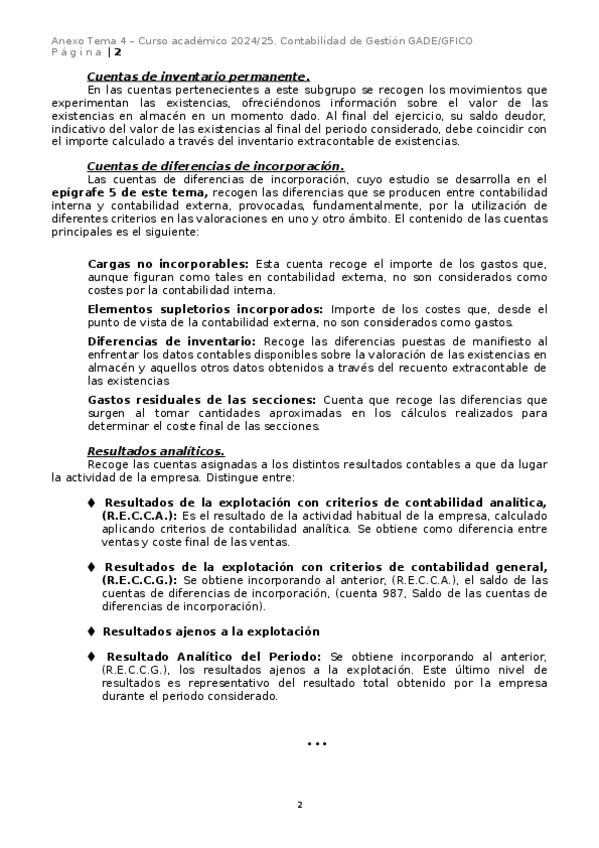 Anexo Tema 4 – Curso académico 2024/25. Contabilidad de Gestión GADE/GFICO
Página | 2

Cuentas de inventario permanente.
En las cuentas pertenecientes a este subgrupo se recogen los movimientos que experimentan las existencias, ofreciéndonos información sobre el valor de las existencias en almacén en un momento dado. Al final del ejercicio, su saldo deudor, indicativo del valor de las existencias al final del periodo considerado, debe coincidir con el importe calculado a través del inventario extracontable de existencias.

Cuentas de diferencias de incorporación.
Las cuentas de diferencias de incorporación, cuyo estudio se desarrolla en el epígrafe 5 de este tema, recogen las diferencias que se producen entre contabilidad interna y contabilidad externa, provocadas, fundamentalmente, por la utilización de diferentes criterios en las valoraciones en uno y otro ámbito. El contenido de las cuentas principales es el siguiente:

Cargas no incorporables: Esta cuenta recoge el importe de los gastos que, aunque figuran como tales en contabilidad externa, no son considerados como costes por la contabilidad interna.

Elementos supletorios incorporados: Importe de los costes que, desde el punto de vista de la contabilidad externa, no son considerados como gastos.

Diferencias de inventario: Recoge las diferencias puestas de manifiesto al enfrentar los datos contables disponibles sobre la valoración de las existencias en almacén y aquellos otros datos obtenidos a través del recuento extracontable de las existencias

Gastos residuales de las secciones: Cuenta que recoge las diferencias que surgen al tomar cantidades aproximadas en los cálculos realizados para determinar el coste final de las secciones.

Resultados analíticos.
Recoge las cuentas asignadas a los distintos resultados contables a que da lugar la actividad de la empresa. Distingue entre:

♦ Resultados de la explotación con criterios de contabilidad analítica, (R.E.C.C.A.): Es el resultado de la actividad habitual de la empresa, calculado aplicando criterios de contabilidad analítica. Se obtiene como diferencia entre ventas y coste final de las ventas.

♦ Resultados de la explotación con criterios de contabilidad general, (R.E.C.C.G.): Se obtiene incorporando al anterior, (R.E.C.C.A.), el saldo de las cuentas de diferencias de incorporación, (cuenta 987, Saldo de las cuentas de diferencias de incorporación).

♦ Resultados ajenos a la explotación

♦ Resultado Analítico del Periodo: Se obtiene incorporando al anterior, (R.E.C.C.G.), los resultados ajenos a la explotación. Este último nivel de resultados es representativo del resultado total obtenido por la empresa durante el periodo considerado.

...

2